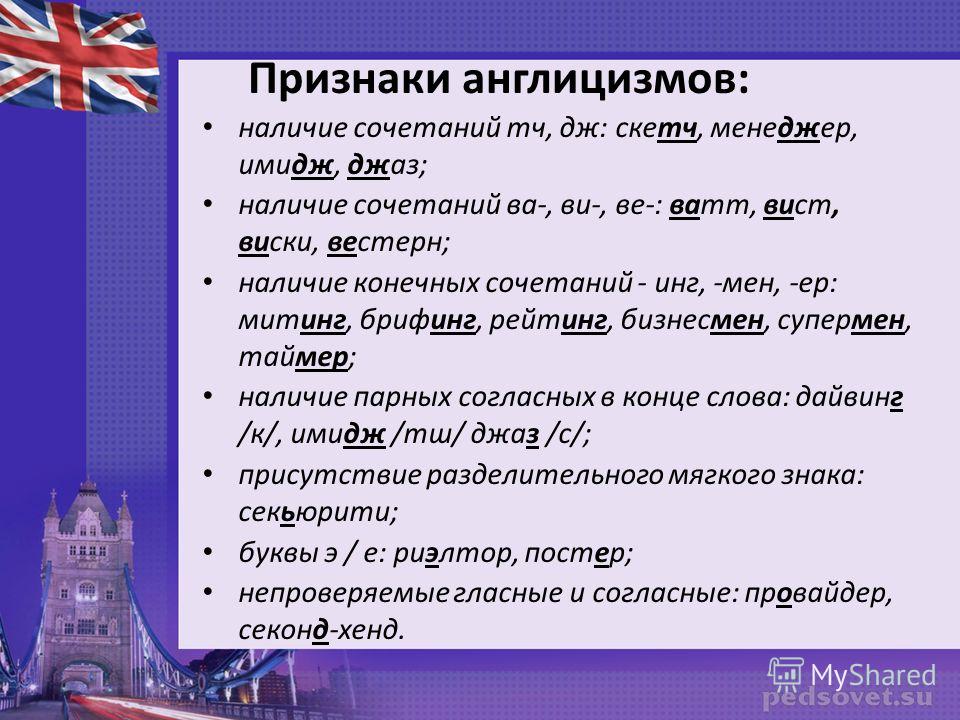 Признаки англицизмов:

• наличие сочетаний тч, дж: скетч, менеджер, имидж, джаз;

• наличие сочетаний ва-, ви-, ве-: ватт, вист, виски, вестерн;

• наличие конечных сочетаний - инг, -мен, -ер: митинг, брифинг, рейтинг, бизнесмен, супермен, таймер;

• наличие парных согласных в конце слова: дайвинг /к/, имидж /тш/ джаз /с/;

• присутствие разделительного мягкого знака: секьюрити;

• буквы э / е: риэлтор, постер;

• непроверяемые гласные и согласные: провайдер, секонд-хенд.

MyShared
pedsovet.su